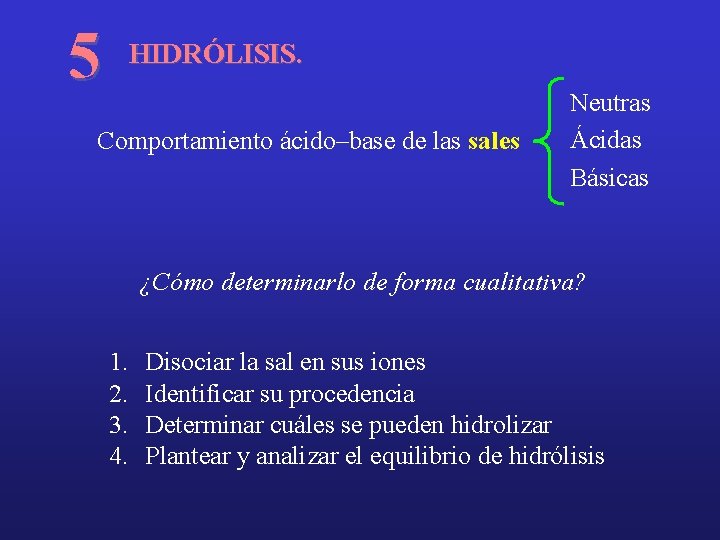 5 HIDRÓLISIS.

Comportamiento ácido–base de las sales

Neutras
Ácidas
Básicas

¿Cómo determinarlo de forma cualitativa?

1. Disociar la sal en sus iones
2. Identificar su procedencia
3. Determinar cuáles se pueden hidrolizar
4. Plantear y analizar el equilibrio de hidrólisis